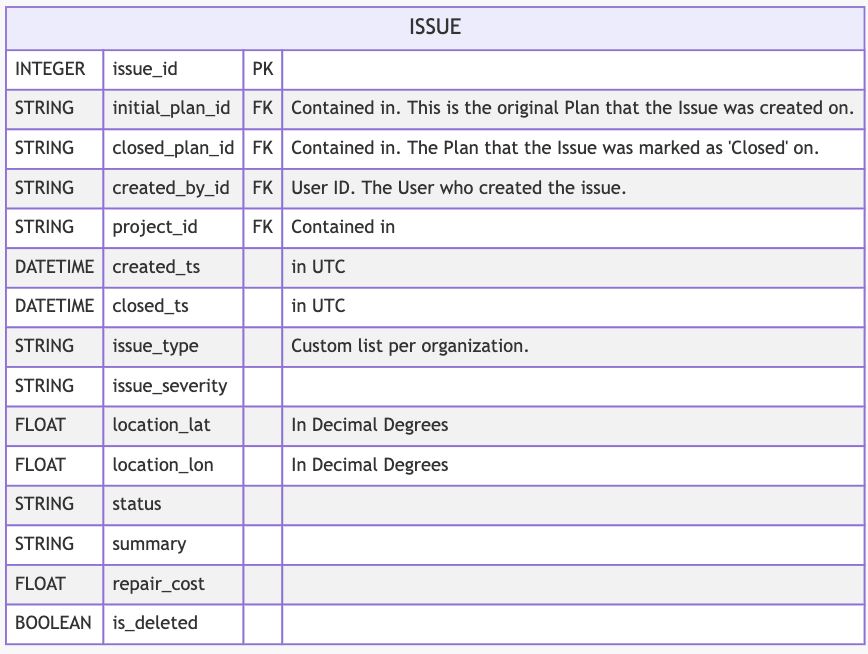 | ISSUE | | | |
|---|---|---|---|
| INTEGER | issue_id | PK | |
| STRING | initial_plan_id | FK | Contained in. This is the original Plan that the Issue was created on. |
| STRING | closed_plan_id | FK | Contained in. The Plan that the Issue was marked as 'Closed' on. |
| STRING | created_by_id | FK | User ID. The User who created the issue. |
| STRING | project_id | FK | Contained in |
| DATETIME | created_ts | | in UTC |
| DATETIME | closed_ts | | in UTC |
| STRING | issue_type | | Custom list per organization. |
| STRING | issue_severity | | |
| FLOAT | location_lat | | In Decimal Degrees |
| FLOAT | location_lon | | In Decimal Degrees |
| STRING | status | | |
| STRING | summary | | |
| FLOAT | repair_cost | | |
| BOOLEAN | is_deleted | | |